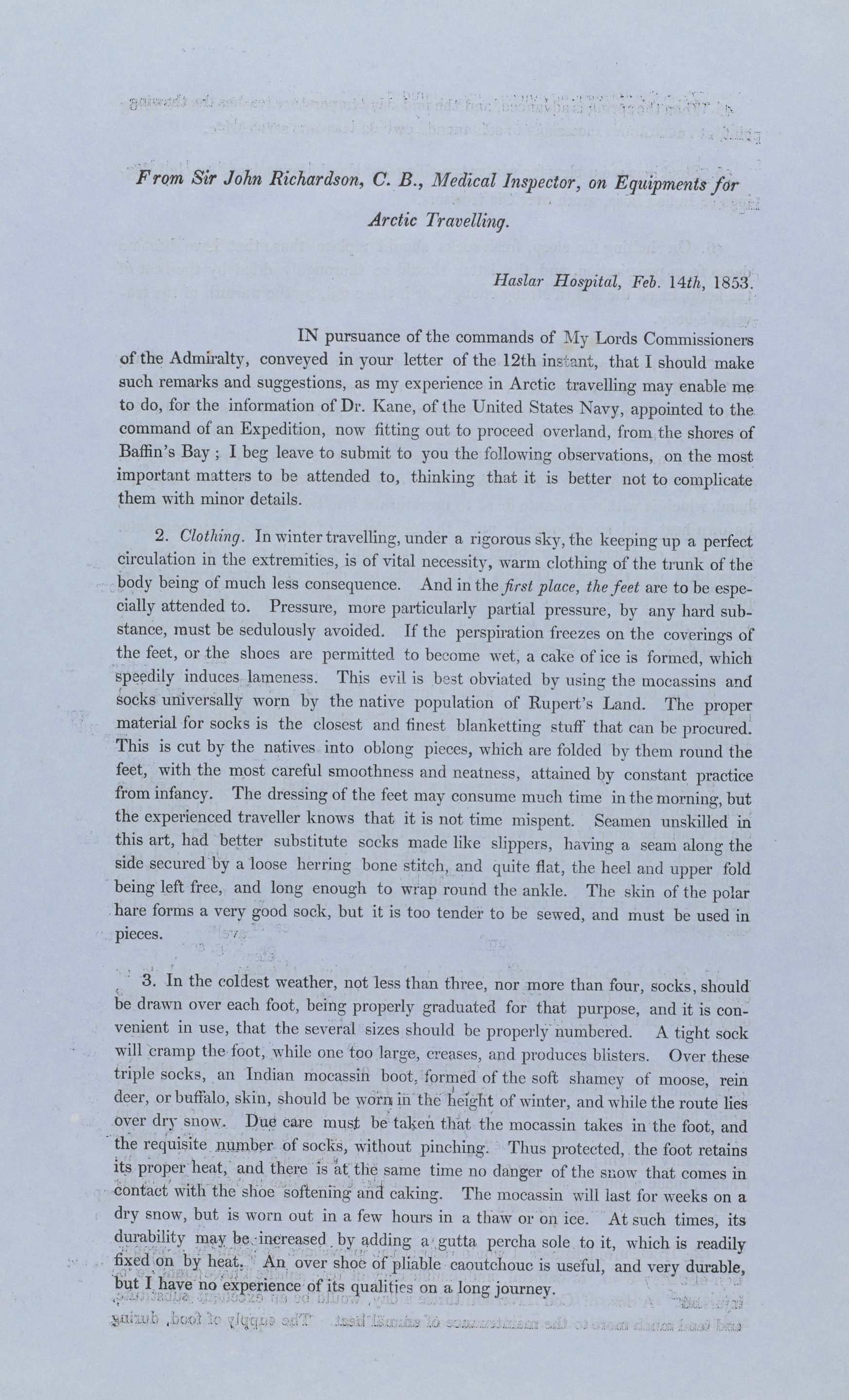 From Sir John Richardson, C. B., Medical Inspector, on Equipments for Arctic Travelling.

Haslar Hospital, Feb. 14th, 1853.

IN pursuance of the commands of My Lords Commissioners of the Admiralty, conveyed in your letter of the 12th instant, that I should make such remarks and suggestions, as my experience in Arctic travelling may enable me to do, for the information of Dr. Kane, of the United States Navy, appointed to the command of an Expedition, now fitting out to proceed overland, from the shores of Baffin's Bay; I beg leave to submit to you the following observations, on the most important matters to be attended to, thinking that it is better not to complicate them with minor details.

2. Clothing. In winter travelling, under a rigorous sky, the keeping up a perfect circulation in the extremities, is of vital necessity, warm clothing of the trunk of the body being of much less consequence. And in the first place, the feet are to be especially attended to. Pressure, more particularly partial pressure, by any hard substance, must be sedulously avoided. If the perspiration freezes on the coverings of the feet, or the shoes are permitted to become wet, a cake of ice is formed, which speedily induces lameness. This evil is best obviated by using the mocassins and socks universally worn by the native population of Rupert's Land. The proper material for socks is the closest and finest blanketting stuff that can be procured. This is cut by the natives into oblong pieces, which are folded by them round the feet, with the most careful smoothness and neatness, attained by constant practice from infancy. The dressing of the feet may consume much time in the morning, but the experienced traveller knows that it is not time mispent. Seamen unskilled in this art, had better substitute socks made like slippers, having a seam along the side secured by a loose herring bone stitch, and quite flat, the heel and upper fold being left free, and long enough to wrap round the ankle. The skin of the polar hare forms a very good sock, but it is too tender to be sewed, and must be used in pieces.

3. In the coldest weather, not less than three, nor more than four, socks, should be drawn over each foot, being properly graduated for that purpose, and it is convenient in use, that the several sizes should be properly numbered. A tight sock will cramp the foot, while one too large, creases, and produces blisters. Over these triple socks, an Indian mocassin boot, formed of the soft shamey of moose, rein deer, or buffalo, skin, should be worn in the height of winter, and while the route lies over dry snow. Due care must be taken that the mocassin takes in the foot, and the requisite number of socks, without pinching. Thus protected, the foot retains its proper heat, and there is at the same time no danger of the snow that comes in contact with the shoe softening and caking. The mocassin will last for weeks on a dry snow, but is worn out in a few hours in a thaw or on ice. At such times, its durability may be increased by adding a gutta percha sole to it, which is readily fixed on by heat. An over shoe of pliable caoutchouc is useful, and very durable, but I have no experience of its qualities on a long journey.